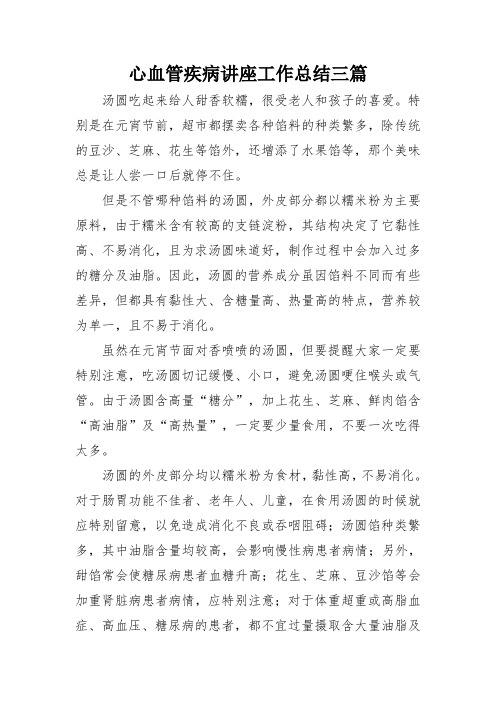 心血管疾病讲座工作总结三篇

汤圆吃起来给人甜香软糯，很受老人和孩子的喜爱。特别是在元宵节前，超市都摆卖各种馅料的种类繁多，除传统的豆沙、芝麻、花生等馅外，还增添了水果馅等，那个美味总是让人尝一口后就停不住。

但是不管哪种馅料的汤圆，外皮部分都以糯米粉为主要原料，由于糯米含有较高的支链淀粉，其结构决定了它黏性高、不易消化，且为求汤圆味道好，制作过程中会加入过多的糖分及油脂。因此，汤圆的营养成分虽因馅料不同而有些差异，但都具有黏性大、含糖量高、热量高的特点，营养较为单一，且不易于消化。

虽然在元宵节面对香喷喷的汤圆，但要提醒大家一定要特别注意，吃汤圆切记缓慢、小口，避免汤圆哽住喉头或气管。由于汤圆含高量“糖分”，加上花生、芝麻、鲜肉馅含“高油脂”及“高热量”，一定要少量食用，不要一次吃得太多。

汤圆的外皮部分均以糯米粉为食材，黏性高，不易消化。对于肠胃功能不佳者、老年人、儿童，在食用汤圆的时候就应特别留意，以免造成消化不良或吞咽阻碍；汤圆馅种类繁多，其中油脂含量均较高，会影响慢性病患者病情；另外，甜馅常会使糖尿病患者血糖升高；花生、芝麻、豆沙馅等会加重肾脏病患者病情，应特别注意；对于体重超重或高脂血症、高血压、糖尿病的患者，都不宜过量摄取含大量油脂及